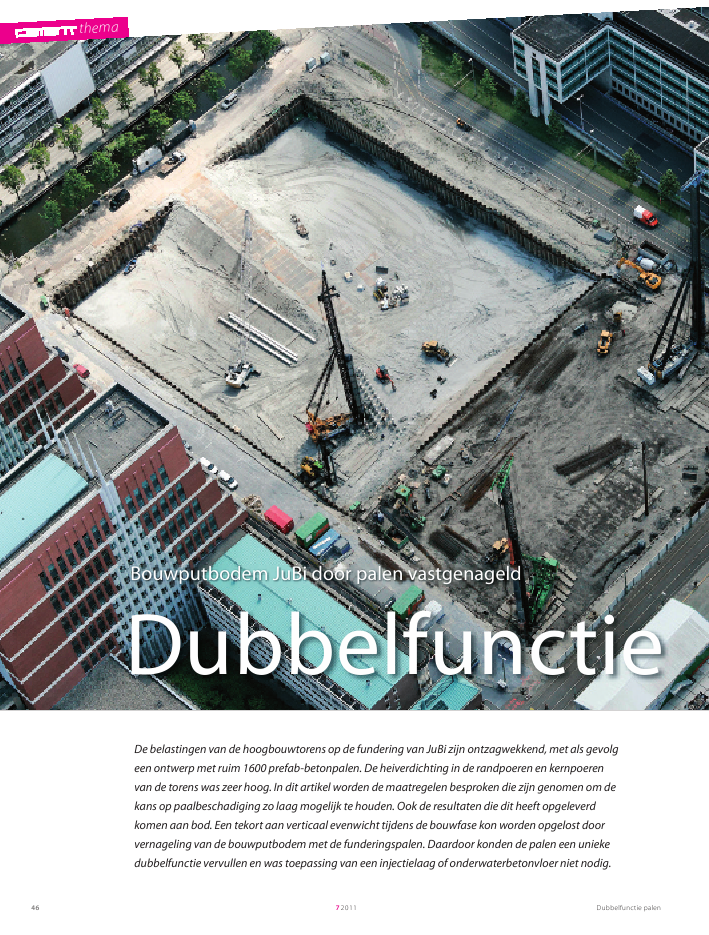 thema

Bouwputbodem JuBi door palen vastgenageld

Dubbelfunctie

De belastingen van de hoogbouwtorens op de fundering van JuBi zijn ontzagwekkend, met als gevolg een ontwerp met ruim 1600 prefab-betonpalen. De heiverdichting in de randpoeren en kernpoeren van de torens was zeer hoog. In dit artikel worden de maatregelen besproken die zijn genomen om de kans op paalbeschadiging zo laag mogelijk te houden. Ook de resultaten die dit heeft opgeleverd komen aan bod. Een tekort aan verticaal evenwicht tijdens de bouwfase kon worden opgelost door vernageling van de bouwputbodem met de funderingspalen. Daardoor konden de palen een unieke dubbelfunctie vervullen en was toepassing van een injectielaag of onderwaterbetonvloer niet nodig.

46

7 2011

Dubbelfunctie palen